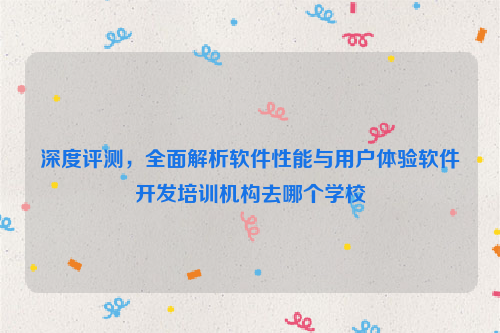 深度评测，全面解析软件性能与用户体验软件开发培训机构去哪个学校